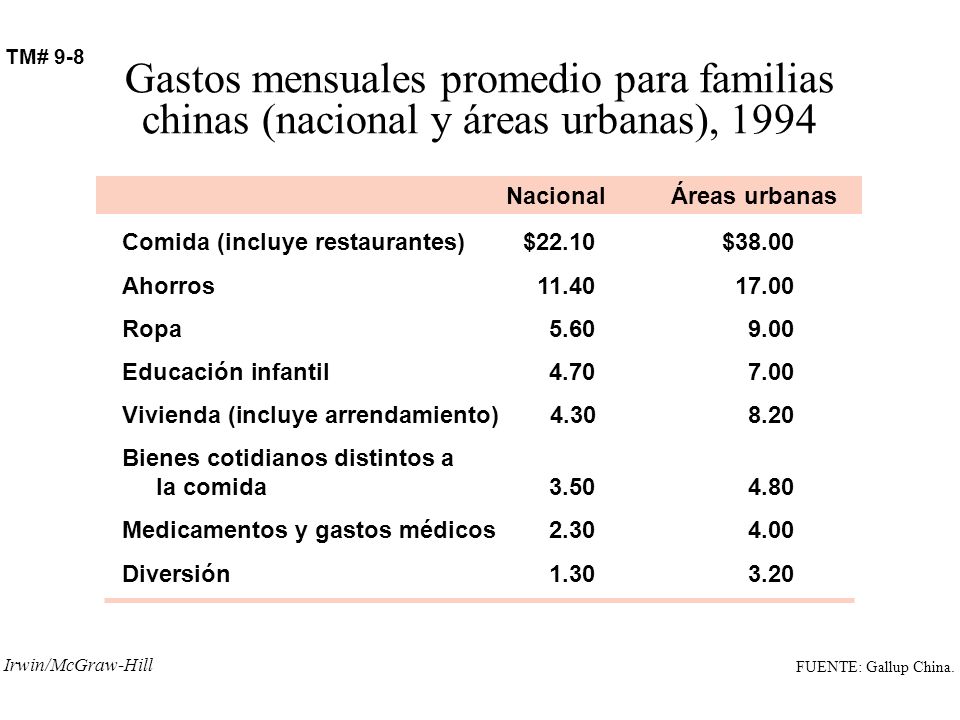 TM# 9-8

Gastos mensuales promedio para familias chinas (nacional y áreas urbanas), 1994

| | Nacional | Áreas urbanas |
|---|---|---|
| Comida (incluye restaurantes) | \$22.10 | \$38.00 |
| Ahorros | 11.40 | 17.00 |
| Ropa | 5.60 | 9.00 |
| Educación infantil | 4.70 | 7.00 |
| Vivienda (incluye arrendamiento) | 4.30 | 8.20 |
| Bienes cotidianos distintos a la comida | 3.50 | 4.80 |
| Medicamentos y gastos médicos | 2.30 | 4.00 |
| Diversión | 1.30 | 3.20 |

Irwin/McGraw-Hill

FUENTE: Gallup China.